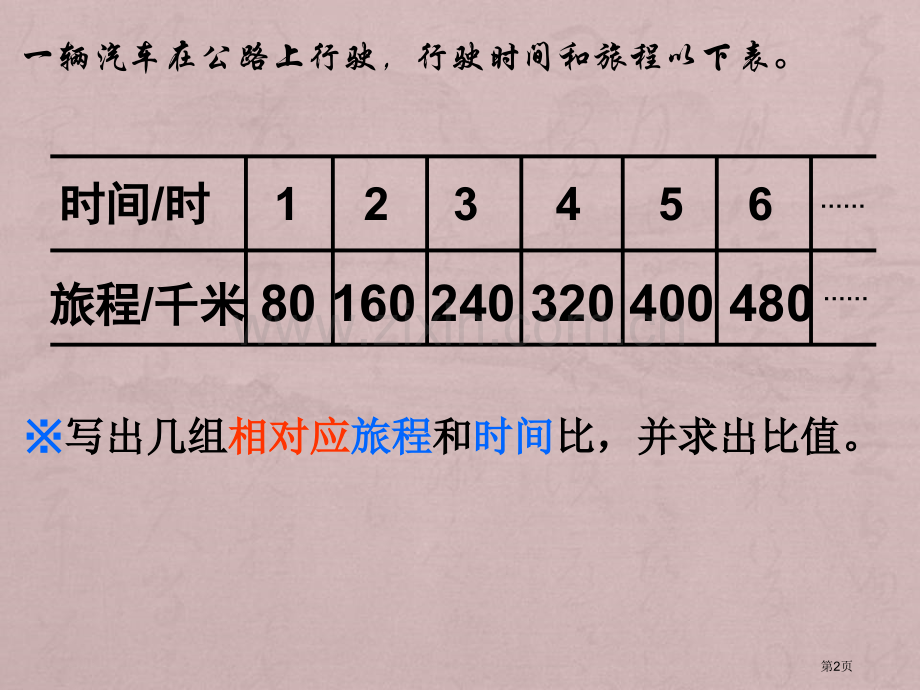 一辆汽车在公路上行驶，行驶时间和旅程以下表。

| 时间/时 | 1 | 2 | 3 | 4 | 5 | 6 | …… |
|---|---|---|---|---|---|---|---|
| 旅程/千米 | 80 | 160 | 240 | 320 | 400 | 480 | …… |

※写出几组相对应旅程和时间比，并求出比值。

第2页

www.zixin.com.cn